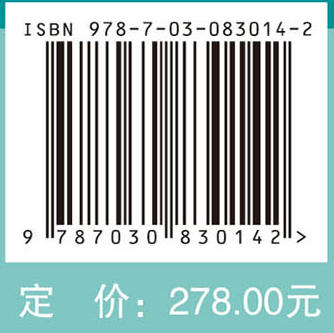 ISBN 978-7-03-083014-2

9 787030 830142 >

定 价：278.00元